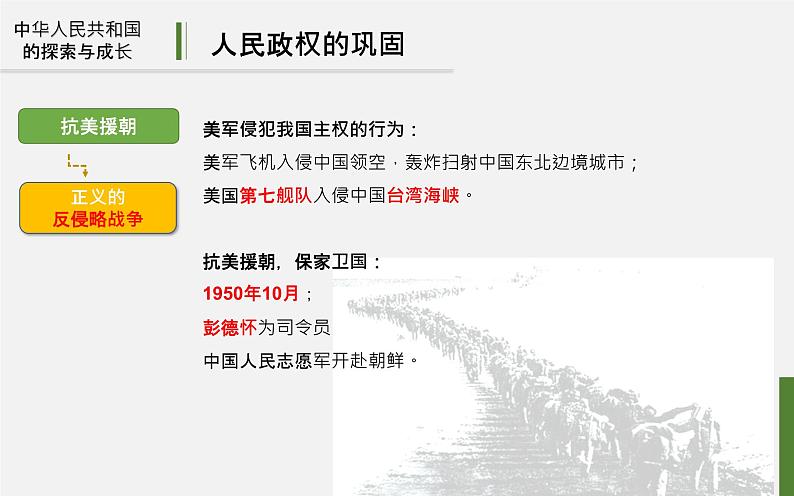 中华人民共和国的探索与成长

人民政权的巩固

抗美援朝

正义的反侵略战争

美军侵犯我国主权的行为：
美军飞机入侵中国领空，轰炸扫射中国东北边境城市；
美国第七舰队入侵中国台湾海峡。

抗美援朝，保家卫国：
1950年10月；
彭德怀为司令员
中国人民志愿军开赴朝鲜。